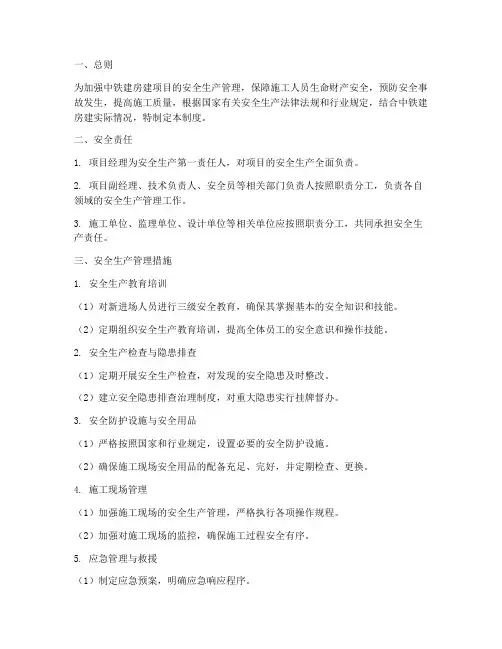 一、总则

为加强中铁建房建项目的安全生产管理，保障施工人员生命财产安全，预防安全事故发生，提高施工质量，根据国家有关安全生产法律法规和行业规定，结合中铁建房建实际情况，特制定本制度。

二、安全责任

1. 项目经理为安全生产第一责任人，对项目的安全生产全面负责。

2. 项目副经理、技术负责人、安全员等相关部门负责人按照职责分工，负责各自领域的安全生产管理工作。

3. 施工单位、监理单位、设计单位等相关单位应按照职责分工，共同承担安全生产责任。

三、安全生产管理措施

1. 安全生产教育培训

（1）对新进场人员进行三级安全教育，确保其掌握基本的安全知识和技能。

（2）定期组织安全生产教育培训，提高全体员工的安全意识和操作技能。

2. 安全生产检查与隐患排查

（1）定期开展安全生产检查，对发现的安全隐患及时整改。

（2）建立安全隐患排查治理制度，对重大隐患实行挂牌督办。

3. 安全防护设施与安全用品

（1）严格按照国家和行业规定，设置必要的安全防护设施。

（2）确保施工现场安全用品的配备充足、完好，并定期检查、更换。

4. 施工现场管理

（1）加强施工现场的安全生产管理，严格执行各项操作规程。

（2）加强对施工现场的监控，确保施工过程安全有序。

5. 应急管理与救援

（1）制定应急预案，明确应急响应程序。